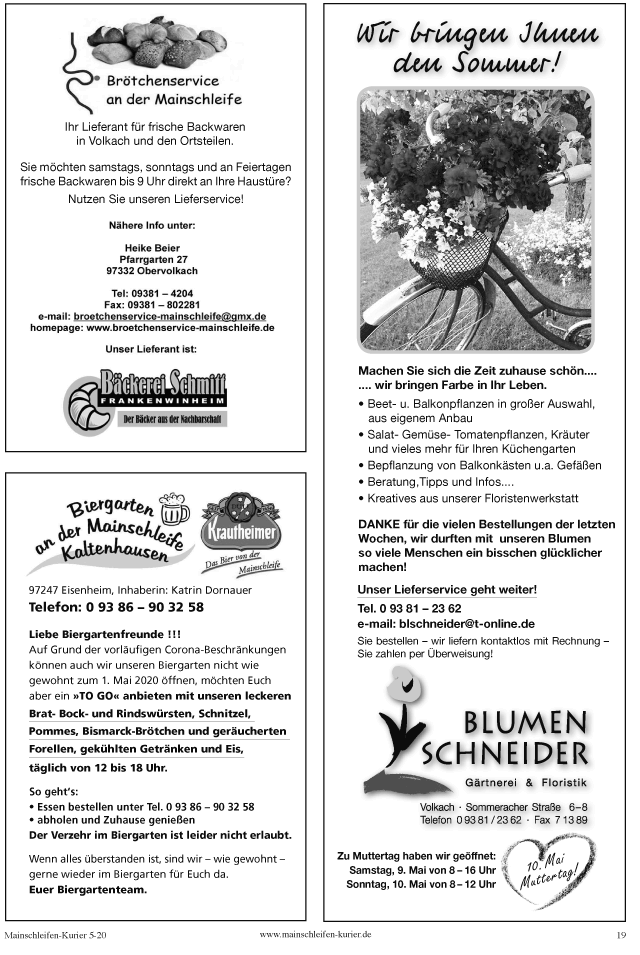 Brötchenservice an der Mainschleife

Ihr Lieferant für frische Backwaren in Volkach und den Ortsteilen.

Sie möchten samstags, sonntags und an Feiertagen frische Backwaren bis 9 Uhr direkt an Ihre Haustüre?

Nutzen Sie unseren Lieferservice!

Nähere Info unter:

Heike Beier
Pfarrgarten 27
97332 Obervolkach

Tel: 09381 – 4204
Fax: 09381 – 802281
e-mail: broetchenservice-mainschleife@gmx.de
homepage: www.broetchenservice-mainschleife.de

Unser Lieferant ist:

Bäckerei Schmitt
FRANKENWINHEIM
Der Bäcker aus der Nachbarschaft

Biergarten an der Mainschleife Kaltenhausen

Krautheimer
Das Bier von der Mainschleife

97247 Eisenheim, Inhaberin: Katrin Dornauer
Telefon: 0 93 86 – 90 32 58

Liebe Biergartenfreunde !!!
Auf Grund der vorläufigen Corona-Beschränkungen können auch wir unseren Biergarten nicht wie gewohnt zum 1. Mai 2020 öffnen, möchten Euch aber ein »TO GO« anbieten mit unseren leckeren Brat- Bock- und Rindswürsten, Schnitzel, Pommes, Bismarck-Brötchen und geräucherten Forellen, gekühlten Getränken und Eis, täglich von 12 bis 18 Uhr.

So geht's:
• Essen bestellen unter Tel. 0 93 86 – 90 32 58
• abholen und Zuhause genießen
Der Verzehr im Biergarten ist leider nicht erlaubt.

Wenn alles überstanden ist, sind wir – wie gewohnt – gerne wieder im Biergarten für Euch da.
Euer Biergartenteam.

Wir bringen Ihnen den Sommer!

Machen Sie sich die Zeit zuhause schön....
.... wir bringen Farbe in Ihr Leben.
• Beet- u. Balkonpflanzen in großer Auswahl, aus eigenem Anbau
• Salat- Gemüse- Tomatenpflanzen, Kräuter und vieles mehr für Ihren Küchengarten
• Bepflanzung von Balkonkästen u.a. Gefäßen
• Beratung,Tipps und Infos....
• Kreatives aus unserer Floristenwerkstatt

DANKE für die vielen Bestellungen der letzten Wochen, wir durften mit unseren Blumen so viele Menschen ein bisschen glücklicher machen!

Unser Lieferservice geht weiter!

Tel. 0 93 81 – 23 62
e-mail: blschneider@t-online.de
Sie bestellen – wir liefern kontaktlos mit Rechnung – Sie zahlen per Überweisung!

BLUMEN SCHNEIDER
Gärtnerei & Floristik
Volkach · Sommeracher Straße 6–8
Telefon 0 93 81 / 23 62 · Fax 7 13 89

Zu Muttertag haben wir geöffnet:
Samstag, 9. Mai von 8 – 16 Uhr
Sonntag, 10. Mai von 8 – 12 Uhr

10. Mai Muttertag!

Mainschleifen-Kurier 5-20 www.mainschleifen-kurier.de 19